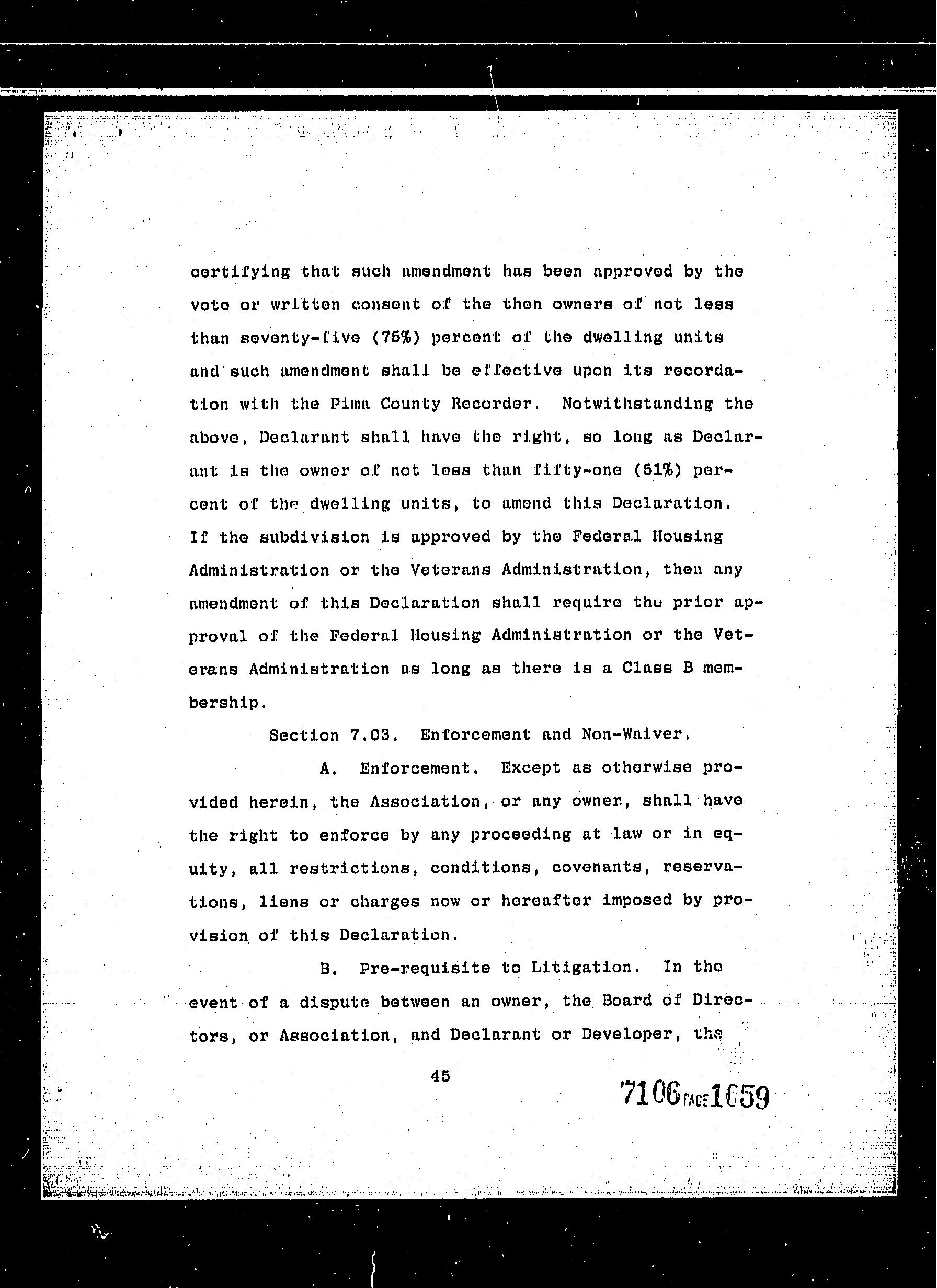 certifying that such amendment has been approved by the vote or written consent of the then owners of not less than seventy-five (75%) percent of the dwelling units and such amendment shall be effective upon its recordation with the Pima County Recorder. Notwithstanding the above, Declarant shall have the right, so long as Declarant is the owner of not less than fifty-one (51%) percent of the dwelling units, to amend this Declaration. If the subdivision is approved by the Federal Housing Administration or the Veterans Administration, then any amendment of this Declaration shall require the prior approval of the Federal Housing Administration or the Veterans Administration as long as there is a Class B membership.

Section 7.03. Enforcement and Non-Waiver.

A. Enforcement. Except as otherwise provided herein, the Association, or any owner, shall have the right to enforce by any proceeding at law or in equity, all restrictions, conditions, covenants, reservations, liens or charges now or hereafter imposed by provision of this Declaration.

B. Pre-requisite to Litigation. In the event of a dispute between an owner, the Board of Directors, or Association, and Declarant or Developer, the

45

7106 PAGE 1659